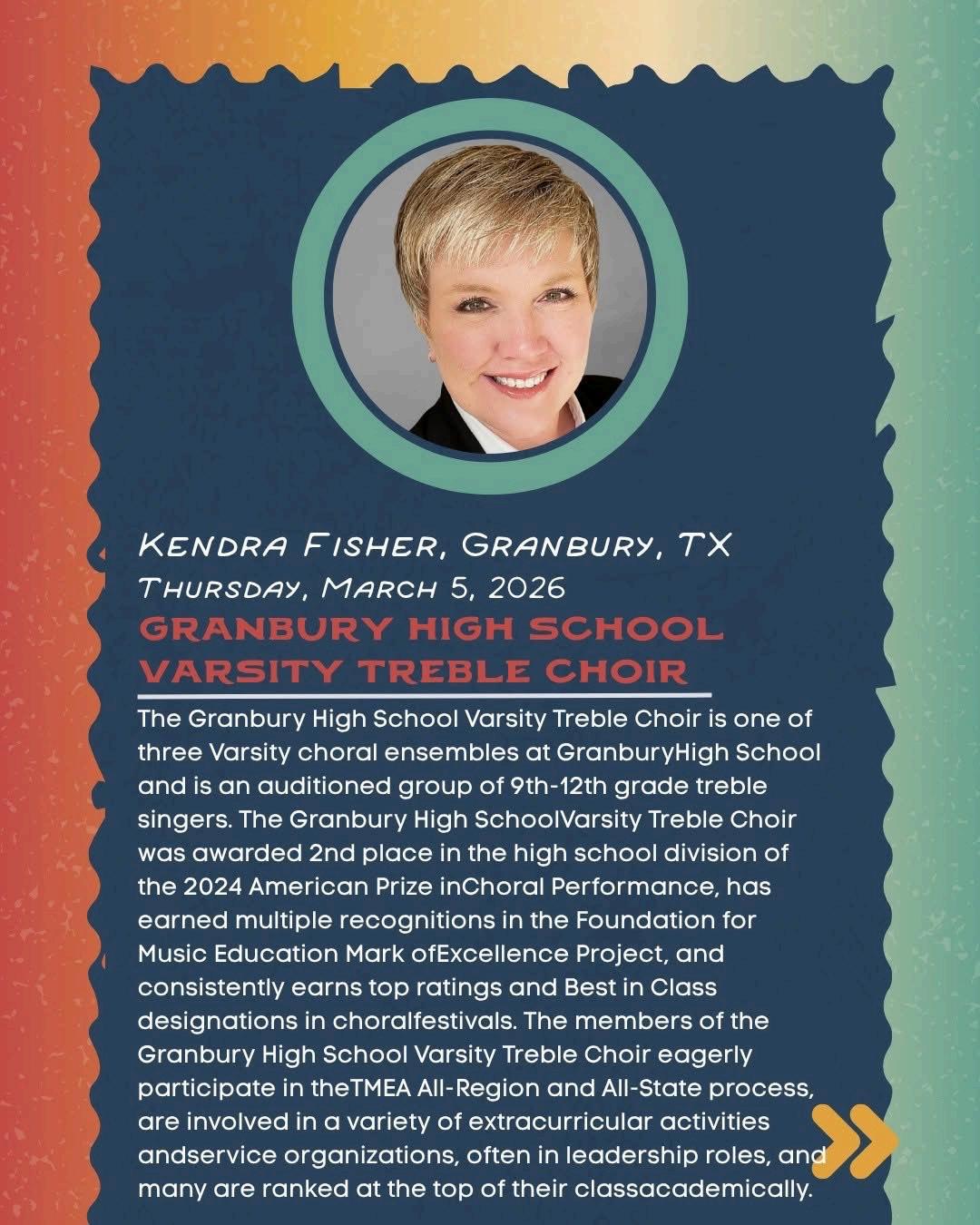 Kendra Fisher, Granbury, TX
Thursday, March 5, 2026
GRANBURY HIGH SCHOOL VARSITY TREBLE CHOIR

The Granbury High School Varsity Treble Choir is one of three Varsity choral ensembles at GranburyHigh School and is an auditioned group of 9th-12th grade treble singers. The Granbury High SchoolVarsity Treble Choir was awarded 2nd place in the high school division of the 2024 American Prize inChoral Performance, has earned multiple recognitions in the Foundation for Music Education Mark ofExcellence Project, and consistently earns top ratings and Best in Class designations in choralfestivals. The members of the Granbury High School Varsity Treble Choir eagerly participate in theTMEA All-Region and All-State process, are involved in a variety of extracurricular activities andservice organizations, often in leadership roles, and many are ranked at the top of their classacademically.